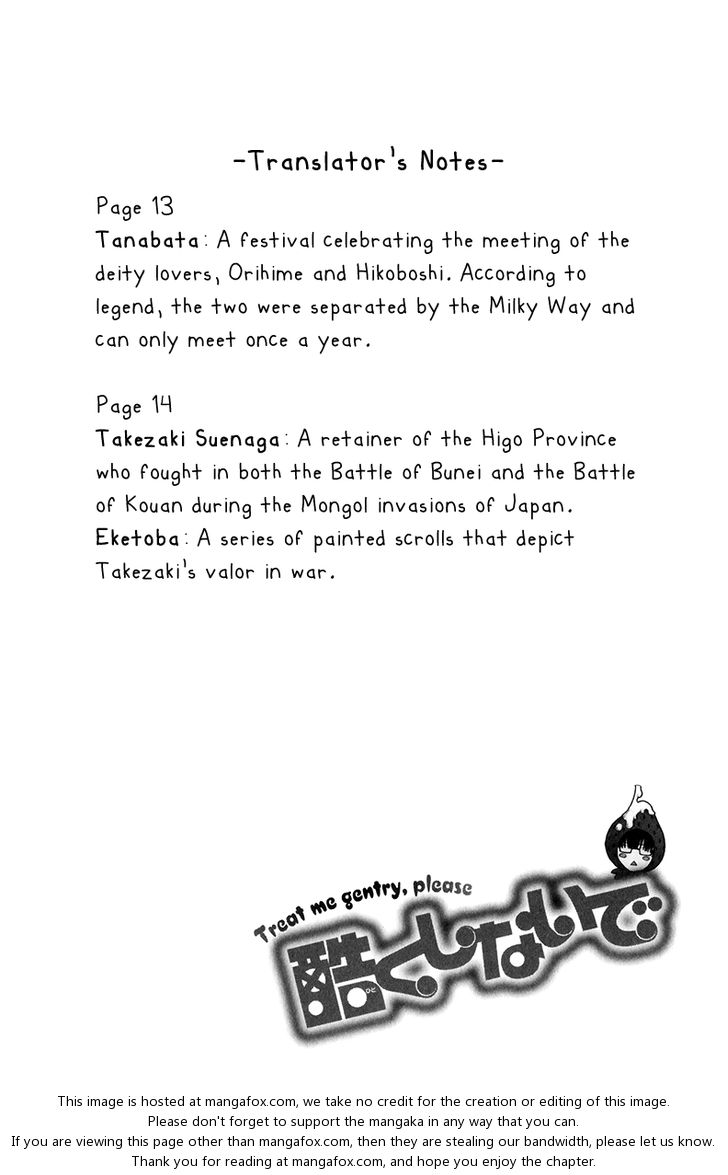 -Translator's Notes-

Page 13
Tanabata: A festival celebrating the meeting of the deity lovers, Orihime and Hikoboshi. According to legend, the two were separated by the Milky Way and can only meet once a year.

Page 14
Takezaki Suenaga: A retainer of the Higo Province who fought in both the Battle of Bunei and the Battle of Kouan during the Mongol invasions of Japan.
Eketoba: A series of painted scrolls that depict Takezaki's valor in war.

Treat me gentry, please
酷くしないで

This image is hosted at mangafox.com, we take no credit for the creation or editing of this image.
Please don't forget to support the mangaka in any way that you can.
If you are viewing this page other than mangafox.com, then they are stealing our bandwidth, please let us know.
Thank you for reading at mangafox.com, and hope you enjoy the chapter.